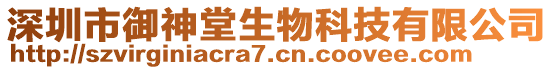 深圳市御神堂生物科技有限公司
http://szvirginiacra7.cn.coovee.com